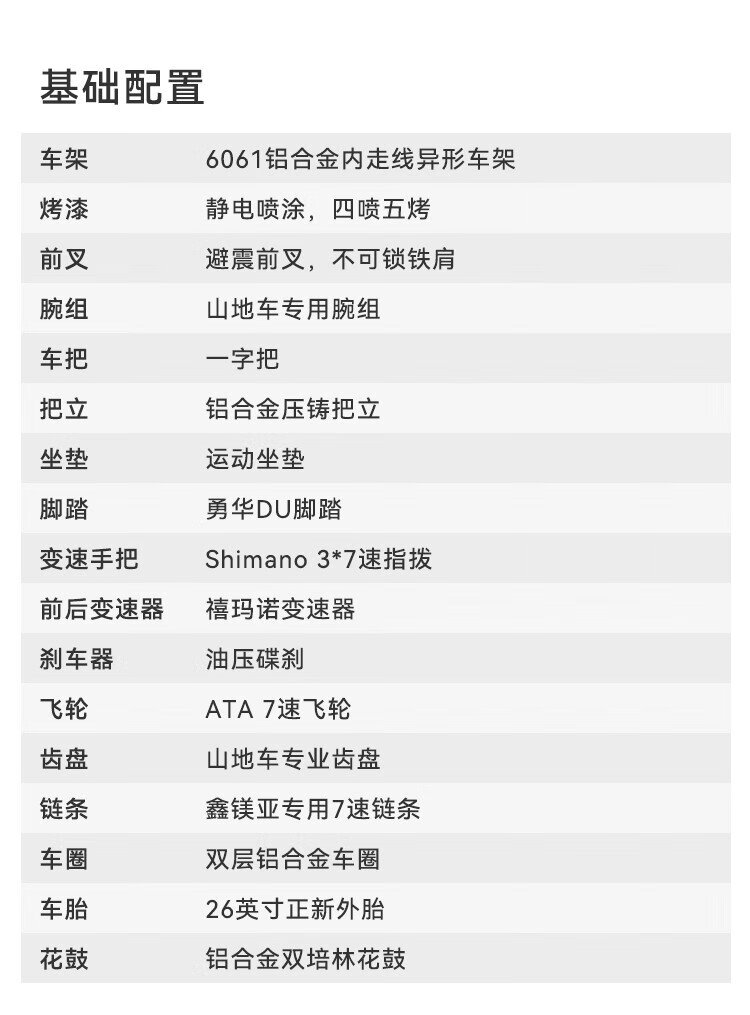 基础配置

车架 6061铝合金内走线异形车架
烤漆 静电喷涂，四喷五烤
前叉 避震前叉，不可锁铁肩
腕组 山地车专用腕组
车把 一字把
把立 铝合金压铸把立
坐垫 运动坐垫
脚踏 勇华DU脚踏
变速手把 Shimano 3*7速指拨
前后变速器 禧玛诺变速器
刹车器 油压碟刹
飞轮 ATA 7速飞轮
齿盘 山地车专业齿盘
链条 鑫镁亚专用7速链条
车圈 双层铝合金车圈
车胎 26英寸正新外胎
花鼓 铝合金双培林花鼓